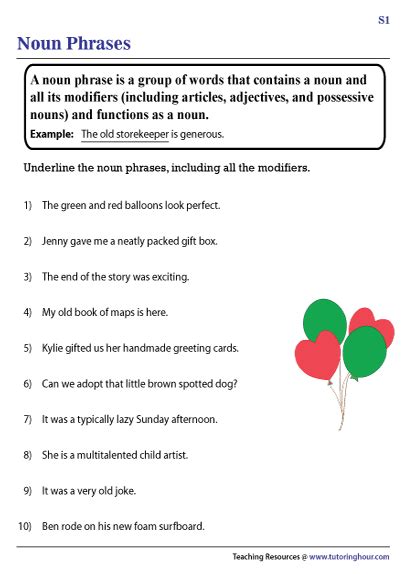 S1

Noun Phrases

A noun phrase is a group of words that contains a noun and all its modifiers (including articles, adjectives, and possessive nouns) and functions as a noun.

Example: The old storekeeper is generous.

Underline the noun phrases, including all the modifiers.

1) The green and red balloons look perfect.

2) Jenny gave me a neatly packed gift box.

3) The end of the story was exciting.

4) My old book of maps is here.

5) Kylie gifted us her handmade greeting cards.

6) Can we adopt that little brown spotted dog?

7) It was a typically lazy Sunday afternoon.

8) She is a multitalented child artist.

9) It was a very old joke.

10) Ben rode on his new foam surfboard.

Teaching Resources @ www.tutoringhour.com